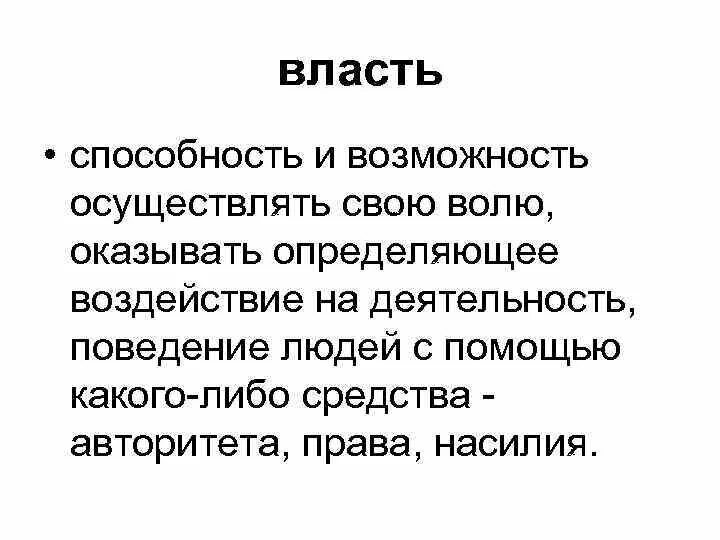 власть

• способность и возможность осуществлять свою волю, оказывать определяющее воздействие на деятельность, поведение людей с помощью какого-либо средства - авторитета, права, насилия.